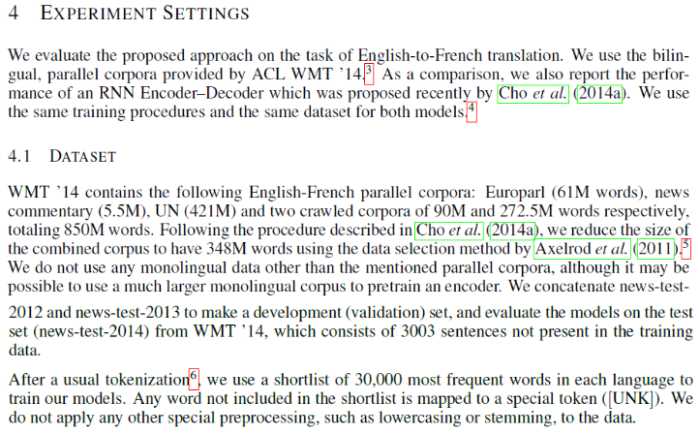 4 EXPERIMENT SETTINGS

We evaluate the proposed approach on the task of English-to-French translation. We use the bilingual, parallel corpora provided by ACL WMT '14.$^3$ As a comparison, we also report the performance of an RNN Encoder–Decoder which was proposed recently by Cho et al. (2014a). We use the same training procedures and the same dataset for both models.$^4$

4.1 DATASET

WMT '14 contains the following English-French parallel corpora: Europarl (61M words), news commentary (5.5M), UN (421M) and two crawled corpora of 90M and 272.5M words respectively, totaling 850M words. Following the procedure described in Cho et al. (2014a), we reduce the size of the combined corpus to have 348M words using the data selection method by Axelrod et al. (2011).$^5$ We do not use any monolingual data other than the mentioned parallel corpora, although it may be possible to use a much larger monolingual corpus to pretrain an encoder. We concatenate news-test-2012 and news-test-2013 to make a development (validation) set, and evaluate the models on the test set (news-test-2014) from WMT '14, which consists of 3003 sentences not present in the training data.

After a usual tokenization$^6$, we use a shortlist of 30,000 most frequent words in each language to train our models. Any word not included in the shortlist is mapped to a special token ([UNK]). We do not apply any other special preprocessing, such as lowercasing or stemming, to the data.